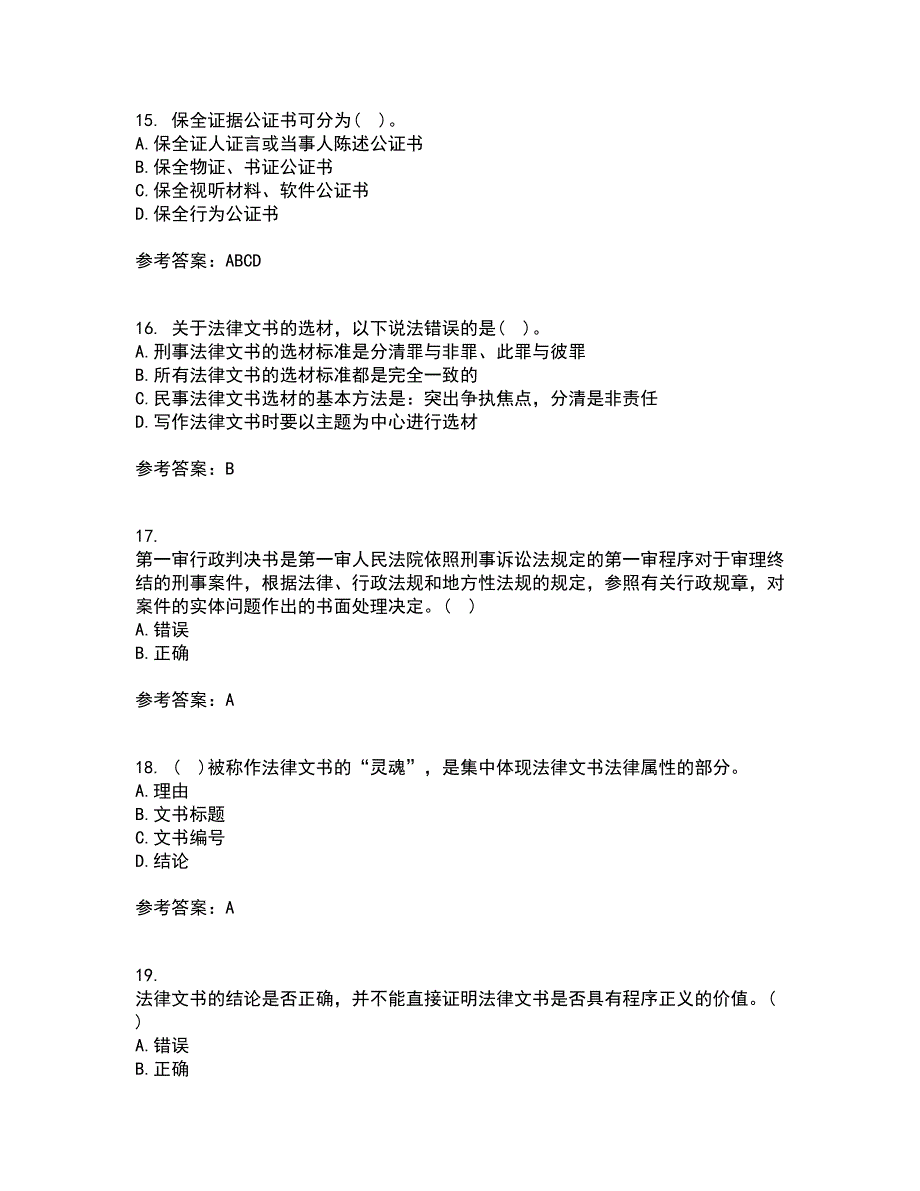 15. 保全证据公证书可分为（ ）。
A. 保全证人证言或当事人陈述公证书
B. 保全物证、书证公证书
C. 保全视听材料、软件公证书
D. 保全行为公证书

参考答案：ABCD

16. 关于法律文书的选材，以下说法错误的是（ ）。
A. 刑事法律文书的选材标准是分清罪与非罪、此罪与彼罪
B. 所有法律文书的选材标准都是完全一致的
C. 民事法律文书选材的基本方法是：突出争执焦点，分清是非责任
D. 写作法律文书时要以主题为中心进行选材

参考答案：B

17.
第一审行政判决书是第一审人民法院依照刑事诉讼法规定的第一审程序对于审理终结的刑事案件，根据法律、行政法规和地方性法规的规定，参照有关行政规章，对案件的实体问题作出的书面处理决定。（ ）
A. 错误
B. 正确

参考答案：A

18. （ ）被称作法律文书的“灵魂”，是集中体现法律文书法律属性的部分。
A. 理由
B. 文书标题
C. 文书编号
D. 结论

参考答案：A

19.
法律文书的结论是否正确，并不能直接证明法律文书是否具有程序正义的价值。（ ）
A. 错误
B. 正确